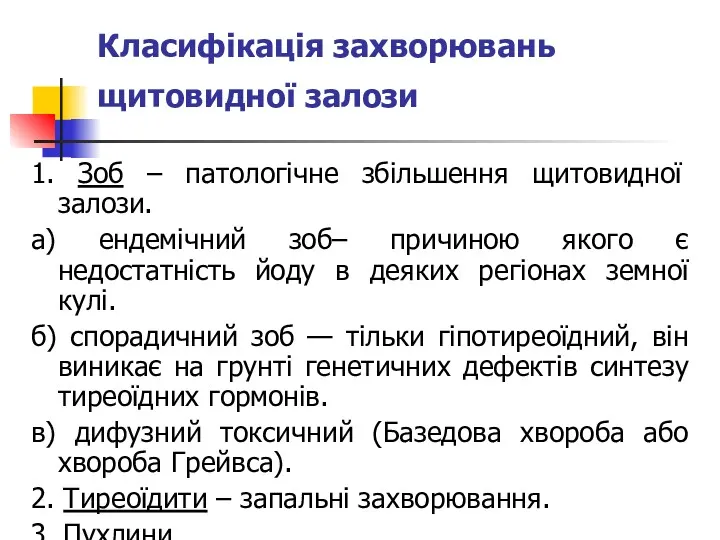 Класифікація захворювань щитовидної залози

1. Зоб – патологічне збільшення щитовидної залози.

а) ендемічний зоб– причиною якого є недостатність йоду в деяких регіонах земної кулі.

б) спорадичний зоб — тільки гіпотиреоїдний, він виникає на грунті генетичних дефектів синтезу тиреоїдних гормонів.

в) дифузний токсичний (Базедова хвороба або хвороба Грейвса).

2. Тиреоїдити – запальні захворювання.

3. Пухлини